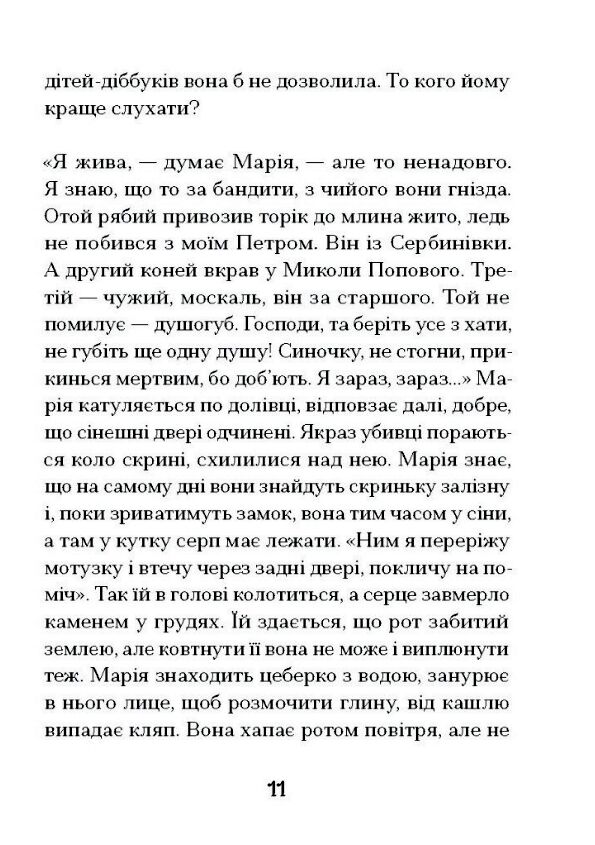 дітей-діббуків вона б не дозволила. То кого йому краще слухати?

«Я жива, — думає Марія, — але то ненадовго. Я знаю, що то за бандити, з чийого вони гнізда. Отой рябий привозив торік до млина жито, ледь не побився з моїм Петром. Він із Сербинівки. А другий коней вкрав у Миколи Попового. Третій — чужий, москаль, він за старшого. Той не помилує — душогуб. Господи, та беріть усе з хати, не губіть ще одну душу! Синочку, не стогни, прикинься мертвим, бо доб'ють. Я зараз, зараз...» Марія катуляється по долівці, відповзає далі, добре, що сінешні двері одчинені. Якраз убивці пораються коло скрині, схилилися над нею. Марія знає, що на самому дні вони знайдуть скриньку залізну і, поки зриватимуть замок, вона тим часом у сіни, а там у кутку серп має лежати. «Ним я переріжу мотузку і втечу через задні двері, покличу на поміч». Так їй в голові колотиться, а серце завмерло каменем у грудях. Їй здається, що рот забитий землею, але ковтнути її вона не може і виплюнути теж. Марія знаходить цеберко з водою, занурює в нього лице, щоб розмочити глину, від кашлю випадає кляп. Вона хапає ротом повітря, але не

11